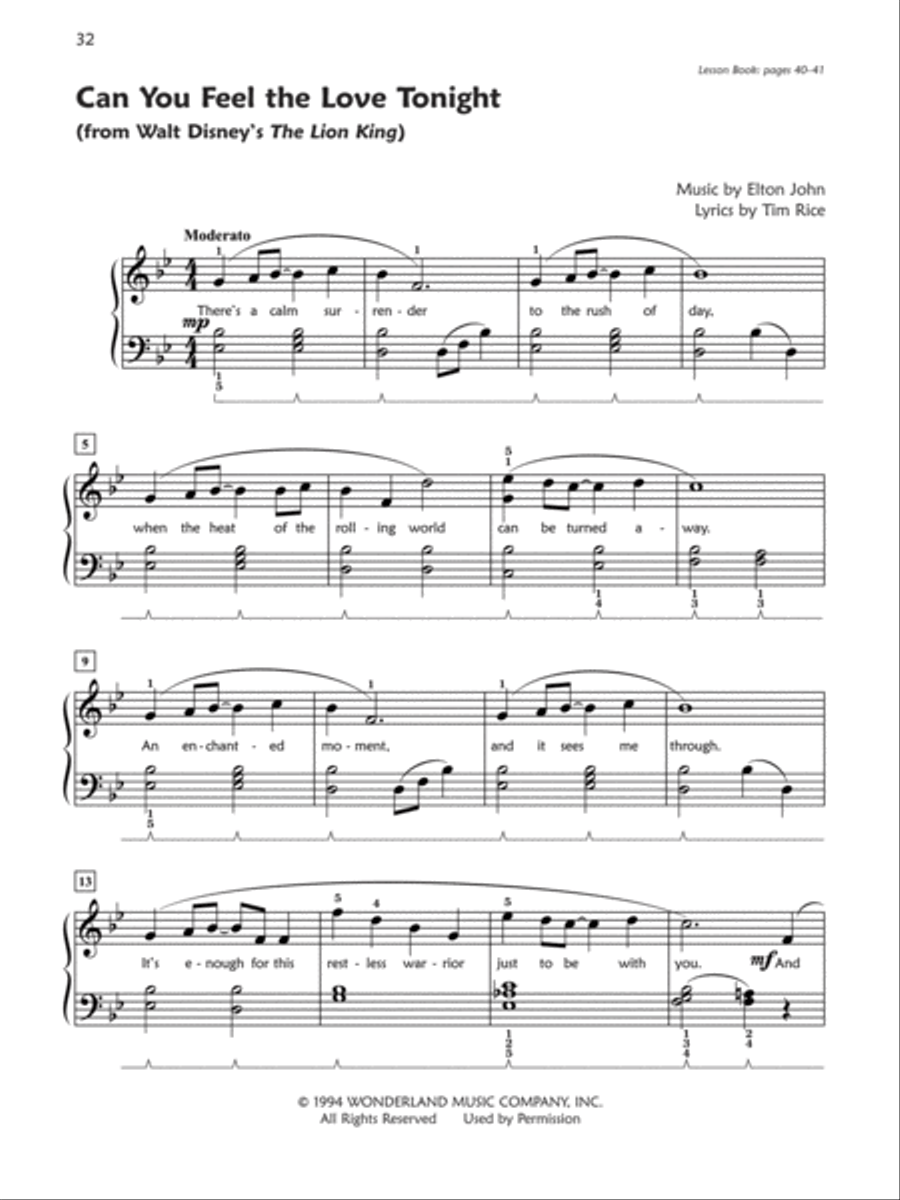 32

Lesson Book: pages 40-41

Can You Feel the Love Tonight
(from Walt Disney's The Lion King)

Music by Elton John
Lyrics by Tim Rice

Moderato

mp

There's a calm sur - ren - der to the rush of day,

5

when the heat of the roll - ing world can be turned a - way.

9

An en - chant - ed mo - ment, and it sees me through.

13

It's e - nough for this rest - less war - rior just to be with you. mf And

© 1994 WONDERLAND MUSIC COMPANY, INC.
All Rights Reserved Used by Permission